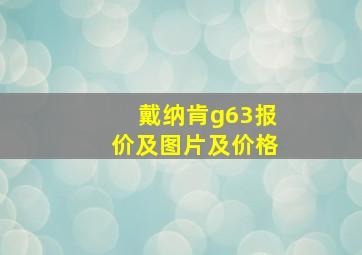 戴纳肯g63报价及图片及价格